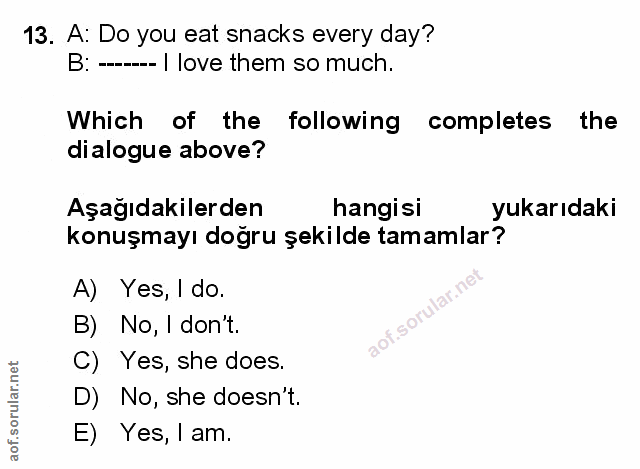 13. A: Do you eat snacks every day?
B: ------- I love them so much.

Which of the following completes the dialogue above?

Aşağıdakilerden hangisi yukarıdaki konuşmayı doğru şekilde tamamlar?

A) Yes, I do.
B) No, I don't.
C) Yes, she does.
D) No, she doesn't.
E) Yes, I am.

aof.sorular.net